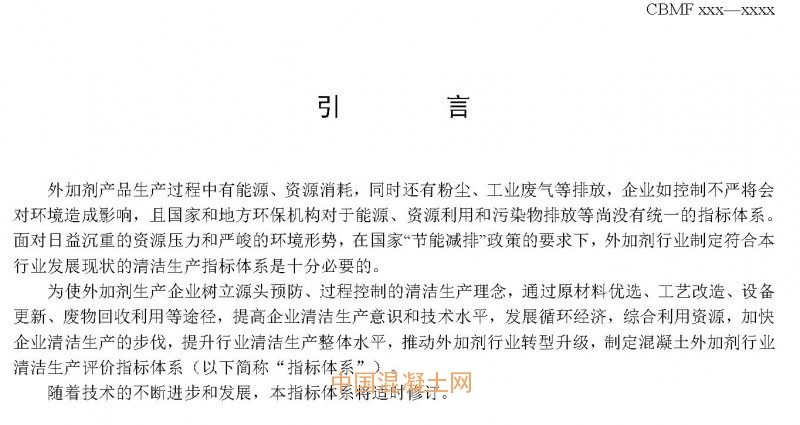 CBMF xxx—xxxx

引　言

外加剂产品生产过程中有能源、资源消耗，同时还有粉尘、工业废气等排放，企业如控制不严将会对环境造成影响，且国家和地方环保机构对于能源、资源利用和污染物排放等尚没有统一的指标体系。面对日益沉重的资源压力和严峻的环境形势，在国家“节能减排”政策的要求下，外加剂行业制定符合本行业发展现状的清洁生产指标体系是十分必要的。

为使外加剂生产企业树立源头预防、过程控制的清洁生产理念，通过原材料优选、工艺改造、设备更新、废物回收利用等途径，提高企业清洁生产意识和技术水平，发展循环经济，综合利用资源，加快企业清洁生产的步伐，提升行业清洁生产整体水平，推动外加剂行业转型升级，制定混凝土外加剂行业清洁生产评价指标体系（以下简称“指标体系”）。

随着技术的不断进步和发展，本指标体系将适时修订。

中国混凝土网